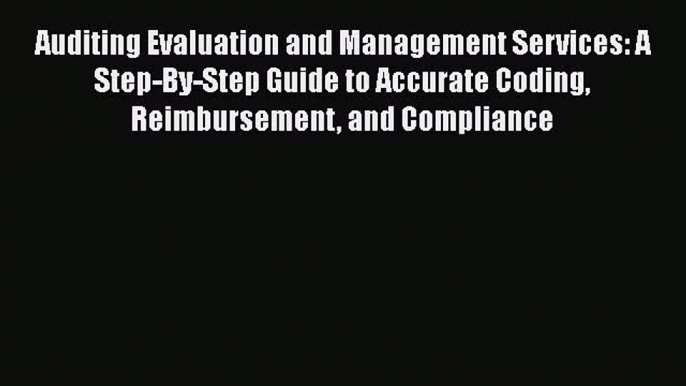 Auditing Evaluation and Management Services: A Step-By-Step Guide to Accurate Coding, Reimbursement, and Compliance